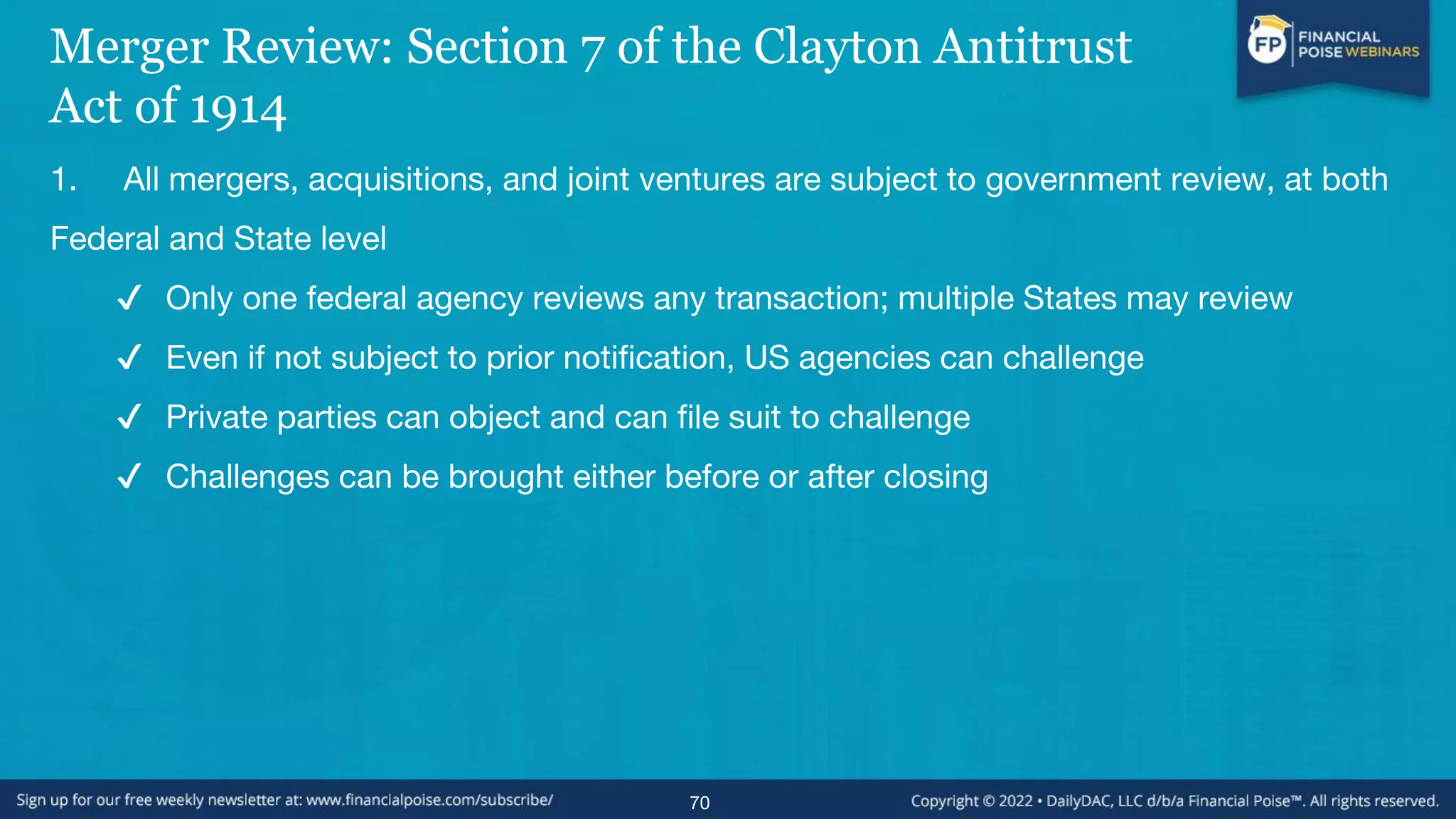 Merger Review: Section 7 of the Clayton Antitrust Act of 1914

FP FINANCIAL POISE WEBINARS

1. All mergers, acquisitions, and joint ventures are subject to government review, at both Federal and State level

✓ Only one federal agency reviews any transaction; multiple States may review

✓ Even if not subject to prior notification, US agencies can challenge

✓ Private parties can object and can file suit to challenge

✓ Challenges can be brought either before or after closing

Sign up for our free weekly newsletter at: www.financialpoise.com/subscribe/

70

Copyright © 2022 • DailyDAC, LLC d/b/a Financial Poise™. All rights reserved.